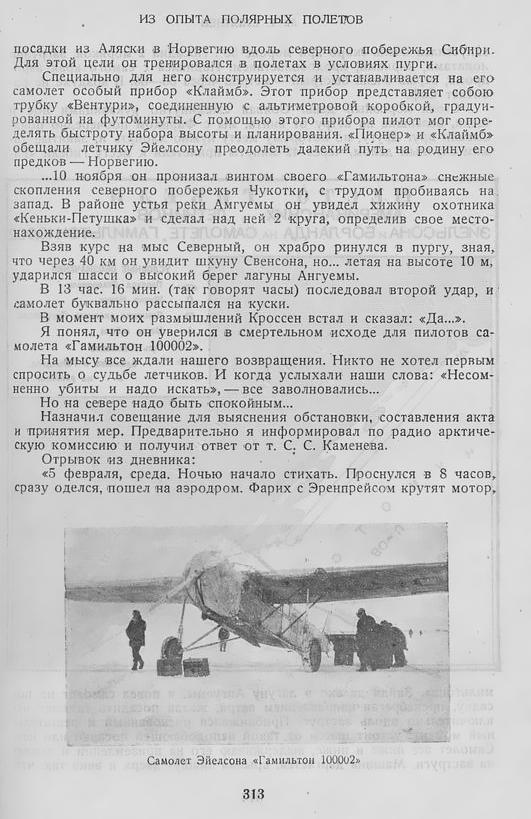 ИЗ ОПЫТА ПОЛЯРНЫХ ПОЛЕТОВ

посадки из Аляски в Норвегию вдоль северного побережья Сибири. Для этой цели он тренировался в полетах в условиях пурги.

Специально для него конструируется и устанавливается на его самолет особый прибор «Клаймб». Этот прибор представляет собою трубку «Вентури», соединенную с альтиметровой коробкой, градуированной на футоминуты. С помощью этого прибора пилот мог определять быстроту набора высоты и планирования. «Пионер» и «Клаймб» обещали летчику Эйелсону преодолеть далекий путь на родину его предков — Норвегию.

...10 ноября он пронизал винтом своего «Гамильтона» снежные скопления северного побережья Чукотки, с трудом пробиваясь на запад. В районе устья реки Амгуемы он увидел хижину охотника «Кеньки-Петушка» и сделал над ней 2 круга, определив свое местонахождение.

Взяв курс на мыс Северный, он храбро ринулся в пургу, зная, что через 40 км он увидит шхуну Свенсона, но... летая на высоте 10 м, ударился шасси о высокий берег лагуны Ангуемы.

В 13 час. 16 мин. (так говорят часы) последовал второй удар, и самолет буквально рассыпался на куски.

В момент моих размышлений Кроссен встал и сказал: «Да...».

Я понял, что он уверился в смертельном исходе для пилотов самолета «Гамильтон 100002».

На мысу все ждали нашего возвращения. Никто не хотел первым спросить о судьбе летчиков. И когда услыхали наши слова: «Несомненно убиты и надо искать», — все заволновались...

Но на севере надо быть спокойным...

Назначил совещание для выяснения обстановки, составления акта и принятия мер. Предварительно я информировал по радио арктическую комиссию и получил ответ от т. С. С. Каменева.

Отрывок из дневника:

«5 февраля, среда. Ночью начало стихать. Проснулся в 8 часов, сразу оделся, пошел на аэродром. Фарих с Эренпрейсом крутят мотор,

Самолет Эйелсона «Гамильтон 100002»

313